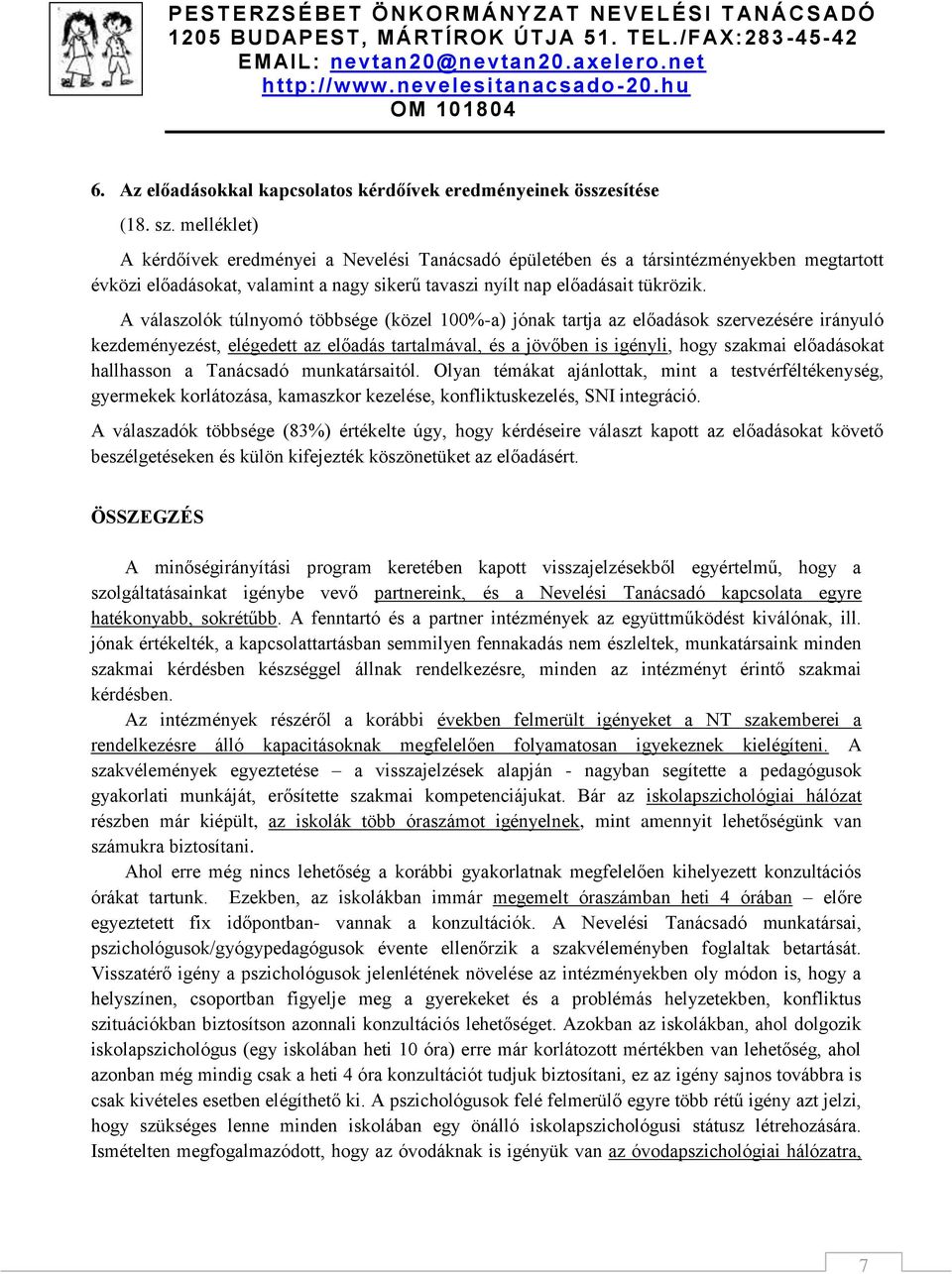 PESTERZSÉBET ÖNKORMÁNYZAT NEVELÉSI TANÁCSADÓ
1205 BUDAPEST, MÁRTÍROK ÚTJA 51. TEL./FAX:283-45-42
EMAIL: nevtan20@nevtan20.axelero.net
http://www.nevelesitanacsado-20.hu
OM 101804

6. Az előadásokkal kapcsolatos kérdőívek eredményeinek összesítése

(18. sz. melléklet)

A kérdőívek eredményei a Nevelési Tanácsadó épületében és a társintézményekben megtartott évközi előadásokat, valamint a nagy sikerű tavaszi nyílt nap előadásait tükrözik.

A válaszolók túlnyomó többsége (közel 100%-a) jónak tartja az előadások szervezésére irányuló kezdeményezést, elégedett az előadás tartalmával, és a jövőben is igényli, hogy szakmai előadásokat hallhasson a Tanácsadó munkatársaitól. Olyan témákat ajánlottak, mint a testvérféltékenység, gyermekek korlátozása, kamaszkor kezelése, konfliktuskezelés, SNI integráció.

A válaszadók többsége (83%) értékelte úgy, hogy kérdéseire választ kapott az előadásokat követő beszélgetéseken és külön kifejezték köszönetüket az előadásért.

ÖSSZEGZÉS

A minőségirányítási program keretében kapott visszajelzésekből egyértelmű, hogy a szolgáltatásainkat igénybe vevő partnereink, és a Nevelési Tanácsadó kapcsolata egyre hatékonyabb, sokrétűbb. A fenntartó és a partner intézmények az együttműködést kiválónak, ill. jónak értékelték, a kapcsolattartásban semmilyen fennakadás nem észleltek, munkatársaink minden szakmai kérdésben készséggel állnak rendelkezésre, minden az intézményt érintő szakmai kérdésben.

Az intézmények részéről a korábbi években felmerült igényeket a NT szakemberei a rendelkezésre álló kapacitásoknak megfelelően folyamatosan igyekeznek kielégíteni. A szakvélemények egyeztetése – a visszajelzések alapján - nagyban segítette a pedagógusok gyakorlati munkáját, erősítette szakmai kompetenciájukat. Bár az iskolapszichológiai hálózat részben már kiépült, az iskolák több óraszámot igényelnek, mint amennyit lehetőségünk van számukra biztosítani.

Ahol erre még nincs lehetőség a korábbi gyakorlatnak megfelelően kihelyezett konzultációs órákat tartunk. Ezekben, az iskolákban immár megemelt óraszámban heti 4 órában – előre egyeztetett fix időpontban- vannak a konzultációk. A Nevelési Tanácsadó munkatársai, pszichológusok/gyógypedagógusok évente ellenőrzik a szakvéleményben foglaltak betartását. Visszatérő igény a pszichológusok jelenlétének növelése az intézményekben oly módon is, hogy a helyszínen, csoportban figyelje meg a gyerekeket és a problémás helyzetekben, konfliktus szituációkban biztosítson azonnali konzultációs lehetőséget. Azokban az iskolákban, ahol dolgozik iskolapszichológus (egy iskolában heti 10 óra) erre már korlátozott mértékben van lehetőség, ahol azonban még mindig csak a heti 4 óra konzultációt tudjuk biztosítani, ez az igény sajnos továbbra is csak kivételes esetben elégíthető ki. A pszichológusok felé felmerülő egyre több rétű igény azt jelzi, hogy szükséges lenne minden iskolában egy önálló iskolapszichológusi státusz létrehozására. Ismételten megfogalmazódott, hogy az óvodáknak is igényük van az óvodapszichológiai hálózatra,

7